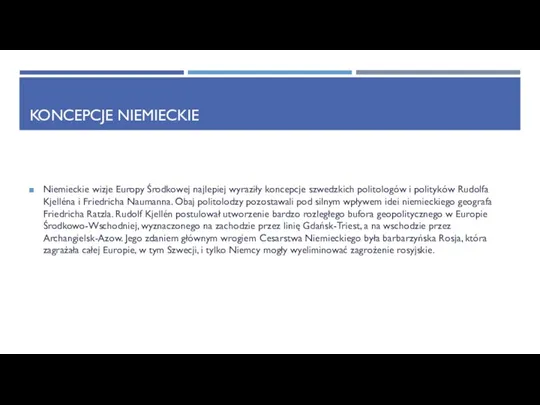 KONCEPCJE NIEMIECKIE

Niemieckie wizje Europy Środkowej najlepiej wyraziły koncepcje szwedzkich politologów i polityków Rudolfa Kjelléna i Friedricha Naumanna. Obaj politolodzy pozostawali pod silnym wpływem idei niemieckiego geografa Friedricha Ratzla. Rudolf Kjellén postulował utworzenie bardzo rozległego bufora geopolitycznego w Europie Środkowo-Wschodniej, wyznaczonego na zachodzie przez linię Gdańsk-Triest, a na wschodzie przez Archangielsk-Azow. Jego zdaniem głównym wrogiem Cesarstwa Niemieckiego była barbarzyńska Rosja, która zagrażała całej Europie, w tym Szwecji, i tylko Niemcy mogły wyeliminować zagrożenie rosyjskie.